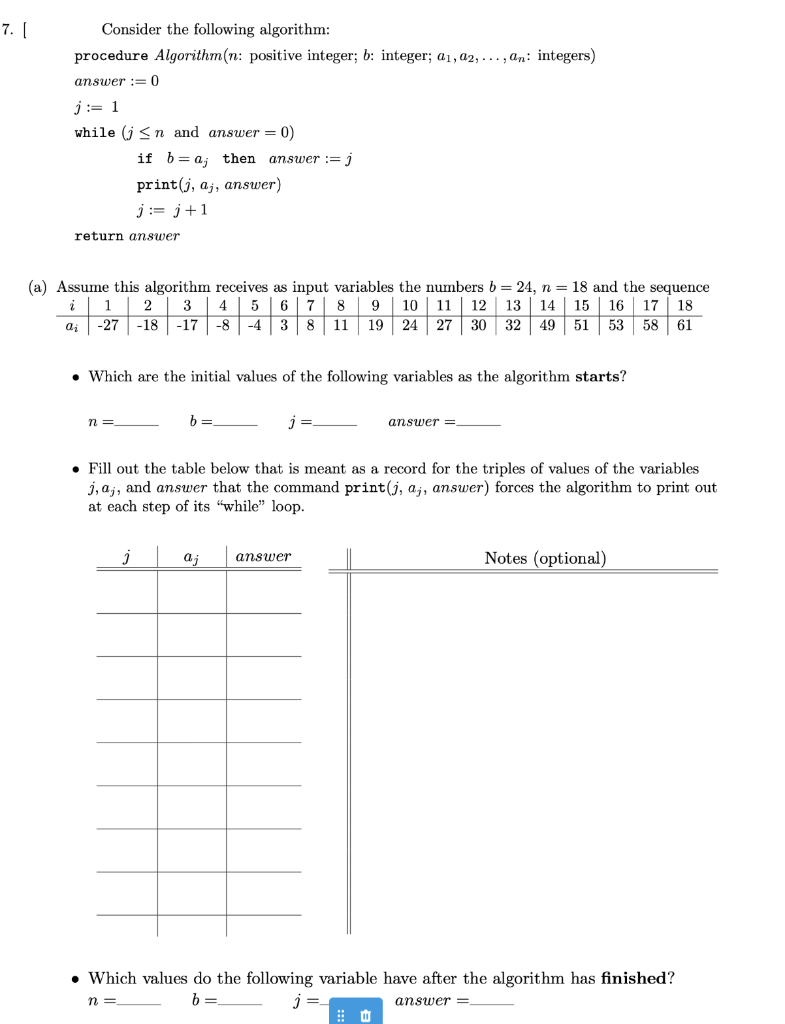 7. [ Consider the following algorithm:

procedure $Algorithm$($n$: positive integer; $b$: integer; $a_1, a_2, \ldots, a_n$: integers)

$answer := 0$

$j := 1$

while ($j \leq n$ and $answer = 0$)

if $b = a_j$ then $answer := j$

print($j$, $a_j$, $answer$)

$j := j + 1$

return $answer$

(a) Assume this algorithm receives as input variables the numbers $b = 24$, $n = 18$ and the sequence

| $i$ | 1 | 2 | 3 | 4 | 5 | 6 | 7 | 8 | 9 | 10 | 11 | 12 | 13 | 14 | 15 | 16 | 17 | 18 |
|---|---|---|---|---|---|---|---|---|---|---|---|---|---|---|---|---|---|---|
| $a_i$ | -27 | -18 | -17 | -8 | -4 | 3 | 8 | 11 | 19 | 24 | 27 | 30 | 32 | 49 | 51 | 53 | 58 | 61 |

• Which are the initial values of the following variables as the algorithm **starts**?

$n =$_____ $b =$_____ $j =$_____ $answer =$_____

• Fill out the table below that is meant as a record for the triples of values of the variables $j, a_j$, and $answer$ that the command print($j$, $a_j$, $answer$) forces the algorithm to print out at each step of its "while" loop.

| $j$ | $a_j$ | $answer$ | Notes (optional) |
|---|---|---|---|
| | | | |
| | | | |
| | | | |
| | | | |
| | | | |
| | | | |
| | | | |
| | | | |

• Which values do the following variable have after the algorithm has **finished**?

$n =$_____ $b =$_____ $j =$_____ $answer =$_____